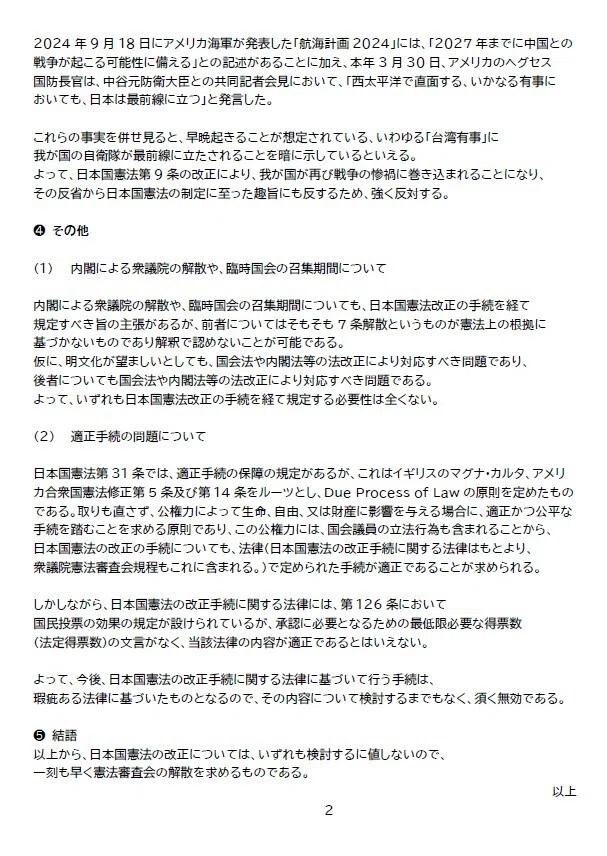 2024 年 9 月 18 日にアメリカ海軍が発表した「航海計画 2024」には、「2027 年までに中国との戦争が起こる可能性に備える」との記述があることに加え、本年 3 月 30 日、アメリカのヘグセス国防長官は、中谷元防衛大臣との共同記者会見において、「西太平洋で直面する、いかなる有事においても、日本は最前線に立つ」と発言した。

これらの事実を併せ見ると、早晩起きることが想定されている、いわゆる「台湾有事」に我が国の自衛隊が最前線に立たされることを暗に示しているといえる。
よって、日本国憲法第 9 条の改正により、我が国が再び戦争の惨禍に巻き込まれることになり、その反省から日本国憲法の制定に至った趣旨にも反するため、強く反対する。

❹ その他

(1)　内閣による衆議院の解散や、臨時国会の召集期間について

内閣による衆議院の解散や、臨時国会の召集期間についても、日本国憲法改正の手続を経て規定すべき旨の主張があるが、前者についてはそもそも 7 条解散というものが憲法上の根拠に基づかないものであり解釈で認めないことが可能である。
仮に、明文化が望ましいとしても、国会法や内閣法等の法改正により対応すべき問題であり、後者についても国会法や内閣法等の法改正により対応すべき問題である。
よって、いずれも日本国憲法改正の手続を経て規定する必要性は全くない。

(2)　適正手続の問題について

日本国憲法第 31 条では、適正手続の保障の規定があるが、これはイギリスのマグナ・カルタ、アメリカ合衆国憲法修正第 5 条及び第 14 条をルーツとし、Due Process of Law の原則を定めたものである。取りも直さず、公権力によって生命、自由、又は財産に影響を与える場合に、適正かつ公平な手続を踏むことを求める原則であり、この公権力には、国会議員の立法行為も含まれることから、日本国憲法の改正の手続についても、法律(日本国憲法の改正手続に関する法律はもとより、衆議院憲法審査会規程もこれに含まれる。)で定められた手続が適正であることが求められる。

しかしながら、日本国憲法の改正手続に関する法律には、第 126 条において国民投票の効果の規定が設けられているが、承認に必要となるための最低限必要な得票数(法定得票数)の文言がなく、当該法律の内容が適正であるとはいえない。

よって、今後、日本国憲法の改正手続に関する法律に基づいて行う手続は、瑕疵ある法律に基づいたものとなるので、その内容について検討するまでもなく、須く無効である。

❺ 結語
以上から、日本国憲法の改正については、いずれも検討するに値しないので、一刻も早く憲法審査会の解散を求めるものである。

以上

2